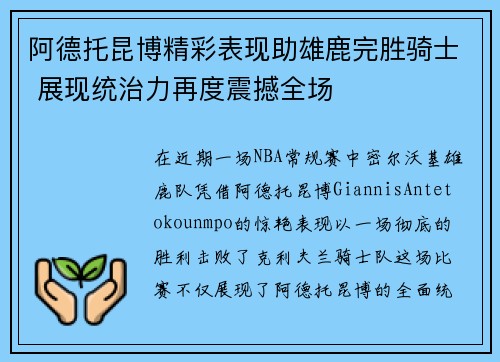 阿德托昆博精彩表现助雄鹿完胜骑士 展现统治力再度震撼全场

在近期一场NBA常规赛中密尔沃基雄鹿队凭借阿德托昆博GiannisAntetokounmpo的惊艳表现以一场彻底的胜利击败了克利夫兰骑士队这场比赛不仅展现了阿德托昆博的全面统